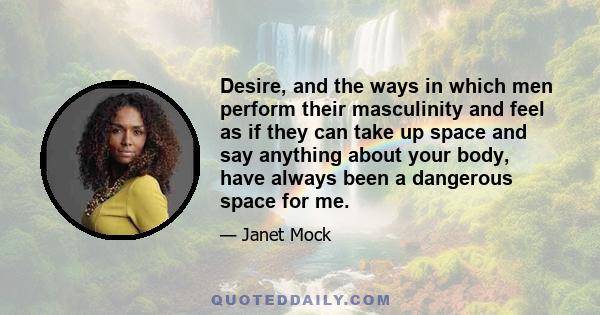 Desire, and the ways in which men perform their masculinity and feel as if they can take up space and say anything about your body, have always been a dangerous space for me.

— Janet Mock

QUOTEDDAILY.COM